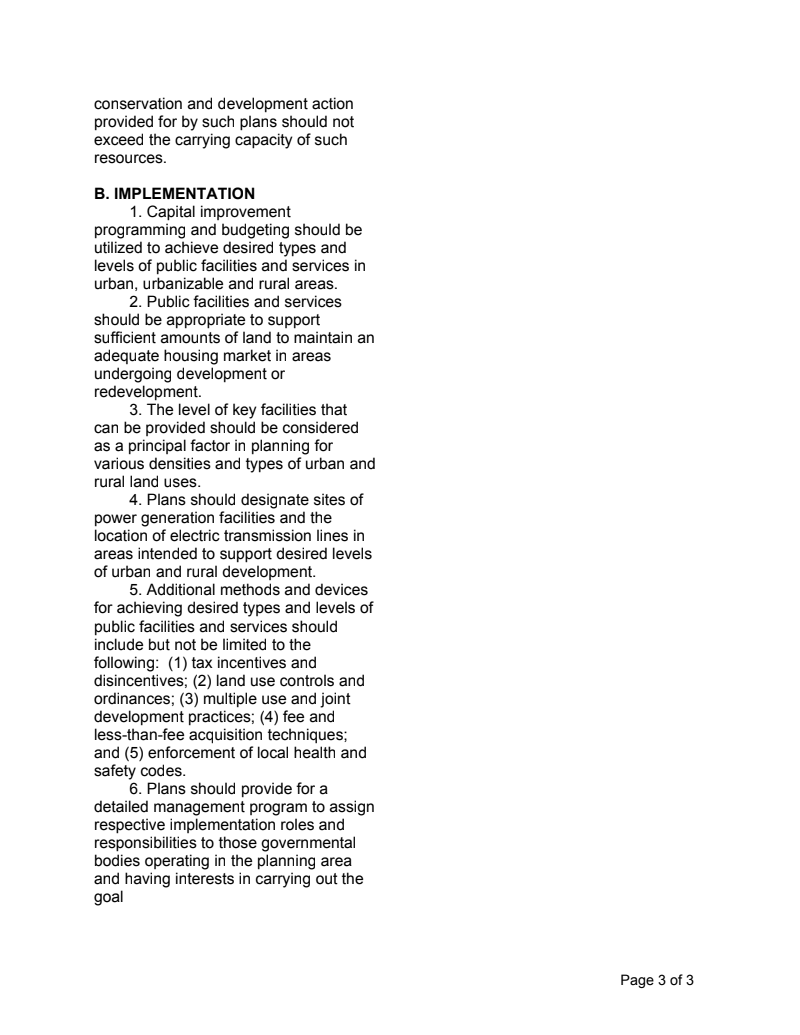 conservation and development action provided for by such plans should not exceed the carrying capacity of such resources.

B. IMPLEMENTATION

1. Capital improvement programming and budgeting should be utilized to achieve desired types and levels of public facilities and services in urban, urbanizable and rural areas.

2. Public facilities and services should be appropriate to support sufficient amounts of land to maintain an adequate housing market in areas undergoing development or redevelopment.

3. The level of key facilities that can be provided should be considered as a principal factor in planning for various densities and types of urban and rural land uses.

4. Plans should designate sites of power generation facilities and the location of electric transmission lines in areas intended to support desired levels of urban and rural development.

5. Additional methods and devices for achieving desired types and levels of public facilities and services should include but not be limited to the following: (1) tax incentives and disincentives; (2) land use controls and ordinances; (3) multiple use and joint development practices; (4) fee and less-than-fee acquisition techniques; and (5) enforcement of local health and safety codes.

6. Plans should provide for a detailed management program to assign respective implementation roles and responsibilities to those governmental bodies operating in the planning area and having interests in carrying out the goal

Page 3 of 3